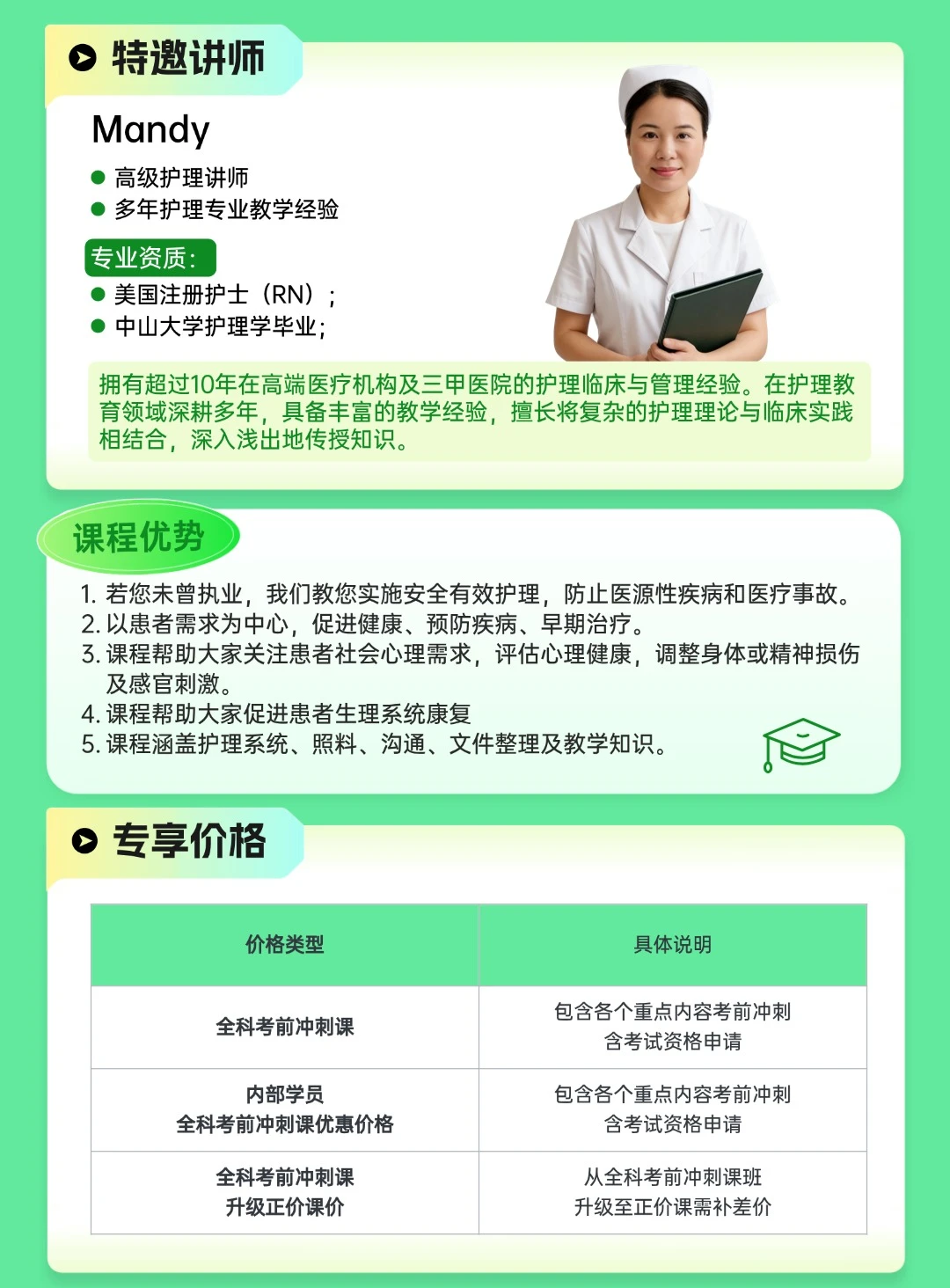 特邀讲师

Mandy

● 高级护理讲师
● 多年护理专业教学经验

专业资质：
● 美国注册护士（RN）；
● 中山大学护理学毕业；

拥有超过10年在高端医疗机构及三甲医院的护理临床与管理经验。在护理教育领域深耕多年，具备丰富的教学经验，擅长将复杂的护理理论与临床实践相结合，深入浅出地传授知识。

课程优势

1. 若您未曾执业，我们教您实施安全有效护理，防止医源性疾病和医疗事故。
2. 以患者需求为中心，促进健康、预防疾病、早期治疗。
3. 课程帮助大家关注患者社会心理需求，评估心理健康，调整身体或精神损伤及感官刺激。
4. 课程帮助大家促进患者生理系统康复
5. 课程涵盖护理系统、照料、沟通、文件整理及教学知识。

专享价格

| 价格类型 | 具体说明 |
|---|---|
| 全科考前冲刺课 | 包含各个重点内容考前冲刺 含考试资格申请 |
| 内部学员 全科考前冲刺课优惠价格 | 包含各个重点内容考前冲刺 含考试资格申请 |
| 全科考前冲刺课 升级正价课价 | 从全科考前冲刺课班 升级至正价课需补差价 |